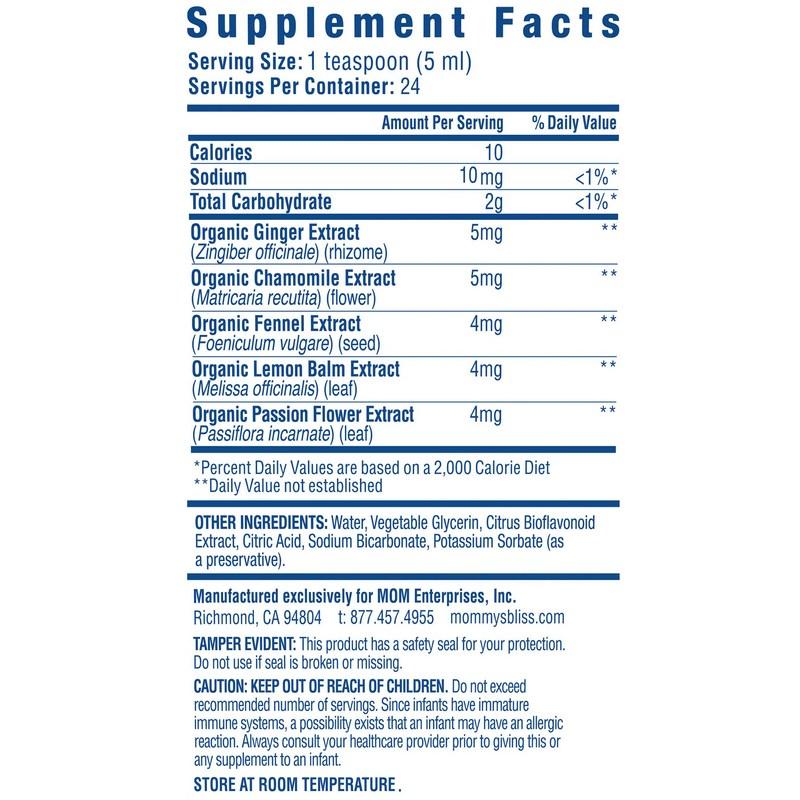 Supplement Facts

Serving Size: 1 teaspoon (5 ml)
Servings Per Container: 24

| | Amount Per Serving | % Daily Value |
|---|---|---|
| Calories | 10 | |
| Sodium | 10mg | <1%* |
| Total Carbohydrate | 2g | <1%* |
| Organic Ginger Extract (Zingiber officinale) (rhizome) | 5mg | ** |
| Organic Chamomile Extract (Matricaria recutita) (flower) | 5mg | ** |
| Organic Fennel Extract (Foeniculum vulgare) (seed) | 4mg | ** |
| Organic Lemon Balm Extract (Melissa officinalis) (leaf) | 4mg | ** |
| Organic Passion Flower Extract (Passiflora incarnate) (leaf) | 4mg | ** |

*Percent Daily Values are based on a 2,000 Calorie Diet
**Daily Value not established

OTHER INGREDIENTS: Water, Vegetable Glycerin, Citrus Bioflavonoid Extract, Citric Acid, Sodium Bicarbonate, Potassium Sorbate (as a preservative).

Manufactured exclusively for MOM Enterprises, Inc.
Richmond, CA 94804 t: 877.457.4955 mommysbliss.com

TAMPER EVIDENT: This product has a safety seal for your protection. Do not use if seal is broken or missing.

CAUTION: KEEP OUT OF REACH OF CHILDREN. Do not exceed recommended number of servings. Since infants have immature immune systems, a possibility exists that an infant may have an allergic reaction. Always consult your healthcare provider prior to giving this or any supplement to an infant.

STORE AT ROOM TEMPERATURE.